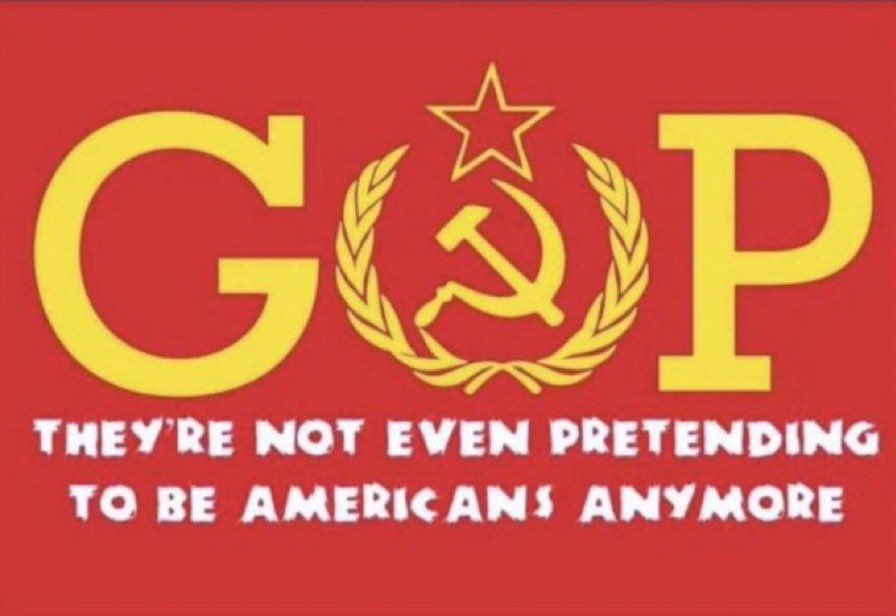 G P

THEY'RE NOT EVEN PRETENDING TO BE AMERICANS ANYMORE